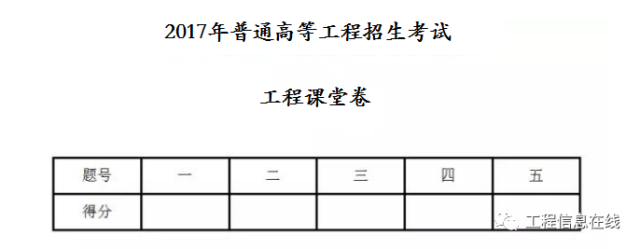 2017年普通高等工程招生考试

工程课堂卷

| 题号 | 一 | 二 | 三 | 四 | 五 |
|---|---|---|---|---|---|
| 得分 | | | | | |

工程信息在线